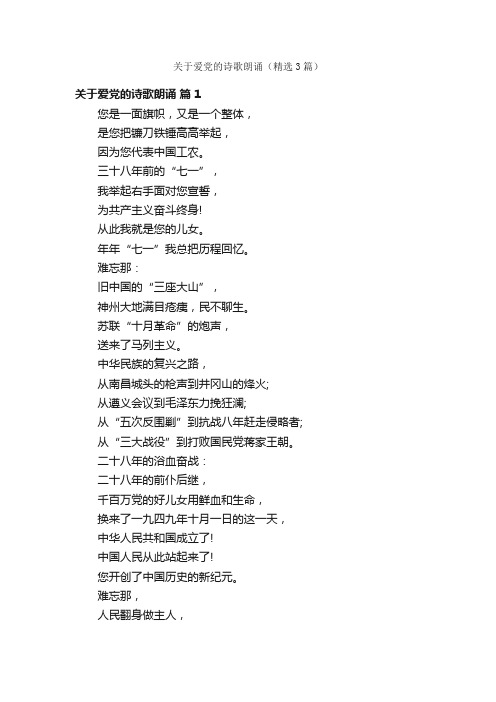 关于爱党的诗歌朗诵（精选3篇）

关于爱党的诗歌朗诵 篇1

您是一面旗帜，又是一个整体，
是您把镰刀铁锤高高举起，
因为您代表中国工农。
三十八年前的“七一”，
我举起右手面对您宣誓，
为共产主义奋斗终身!
从此我就是您的儿女。
年年“七一”我总把历程回忆。
难忘那：
旧中国的“三座大山”，
神州大地满目疮痍，民不聊生。
苏联“十月革命”的炮声，
送来了马列主义。
中华民族的复兴之路，
从南昌城头的枪声到井冈山的烽火;
从遵义会议到毛泽东力挽狂澜;
从“五次反围剿”到抗战八年赶走侵略者;
从“三大战役”到打败国民党蒋家王朝。
二十八年的浴血奋战：
二十八年的前仆后继，
千百万党的好儿女用鲜血和生命，
换来了一九四九年十月一日的这一天，
中华人民共和国成立了!
中国人民从此站起来了!
您开创了中国历史的新纪元。
难忘那，
人民翻身做主人，